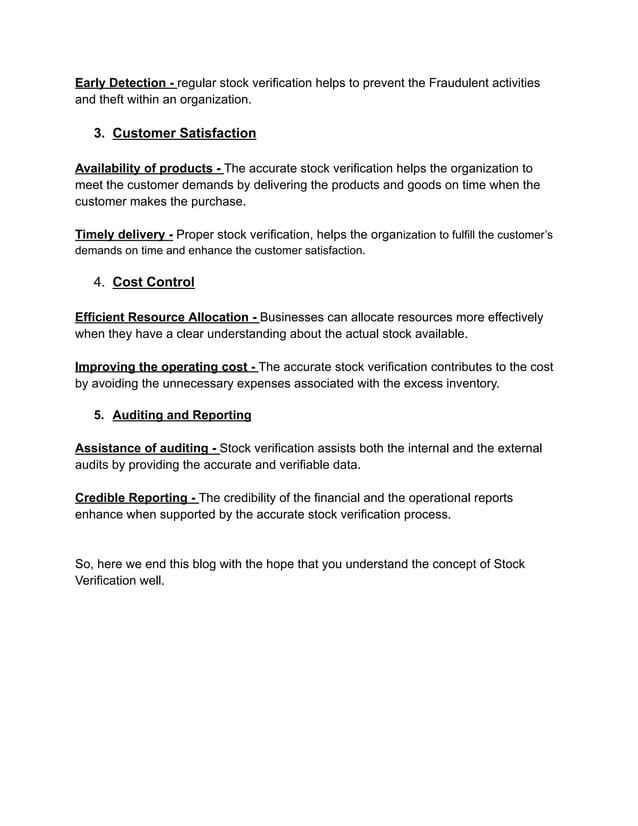 Early Detection - regular stock verification helps to prevent the Fraudulent activities and theft within an organization.

3. Customer Satisfaction

Availability of products - The accurate stock verification helps the organization to meet the customer demands by delivering the products and goods on time when the customer makes the purchase.

Timely delivery - Proper stock verification, helps the organization to fulfill the customer's demands on time and enhance the customer satisfaction.

4. Cost Control

Efficient Resource Allocation - Businesses can allocate resources more effectively when they have a clear understanding about the actual stock available.

Improving the operating cost - The accurate stock verification contributes to the cost by avoiding the unnecessary expenses associated with the excess inventory.

5. Auditing and Reporting

Assistance of auditing - Stock verification assists both the internal and the external audits by providing the accurate and verifiable data.

Credible Reporting - The credibility of the financial and the operational reports enhance when supported by the accurate stock verification process.

So, here we end this blog with the hope that you understand the concept of Stock Verification well.